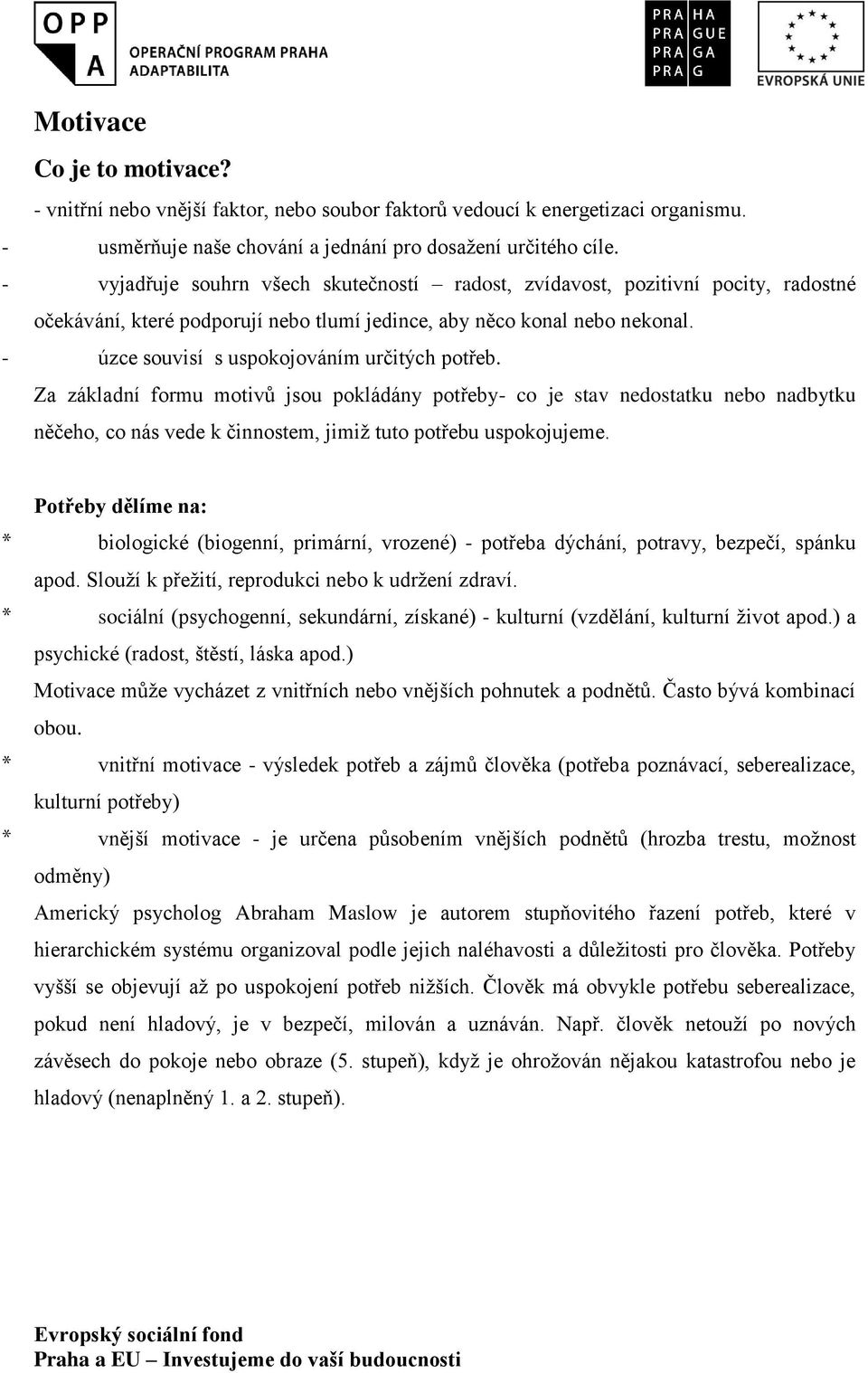 OPP A OPERAČNÍ PROGRAM PRAHA ADAPTABILITA

PRA HA
PRA GUE
PRA GA
PRA G

EVROPSKÁ UNIE

Motivace

Co je to motivace?

- vnitřní nebo vnější faktor, nebo soubor faktorů vedoucí k energetizaci organismu.

- usměrňuje naše chování a jednání pro dosažení určitého cíle.

- vyjadřuje souhrn všech skutečností – radost, zvídavost, pozitivní pocity, radostné očekávání, které podporují nebo tlumí jedince, aby něco konal nebo nekonal.

- úzce souvisí s uspokojováním určitých potřeb.

Za základní formu motivů jsou pokládány potřeby- co je stav nedostatku nebo nadbytku něčeho, co nás vede k činnostem, jimiž tuto potřebu uspokojujeme.

Potřeby dělíme na:

* biologické (biogenní, primární, vrozené) - potřeba dýchání, potravy, bezpečí, spánku apod. Slouží k přežití, reprodukci nebo k udržení zdraví.

* sociální (psychogenní, sekundární, získané) - kulturní (vzdělání, kulturní život apod.) a psychické (radost, štěstí, láska apod.)

Motivace může vycházet z vnitřních nebo vnějších pohnutek a podnětů. Často bývá kombinací obou.

* vnitřní motivace - výsledek potřeb a zájmů člověka (potřeba poznávací, seberealizace, kulturní potřeby)

* vnější motivace - je určena působením vnějších podnětů (hrozba trestu, možnost odměny)

Americký psycholog Abraham Maslow je autorem stupňovitého řazení potřeb, které v hierarchickém systému organizoval podle jejich naléhavosti a důležitosti pro člověka. Potřeby vyšší se objevují až po uspokojení potřeb nižších. Člověk má obvykle potřebu seberealizace, pokud není hladový, je v bezpečí, milován a uznáván. Např. člověk netouží po nových závěsech do pokoje nebo obraze (5. stupeň), když je ohrožován nějakou katastrofou nebo je hladový (nenaplněný 1. a 2. stupeň).

Evropský sociální fond
Praha a EU – Investujeme do vaší budoucnosti